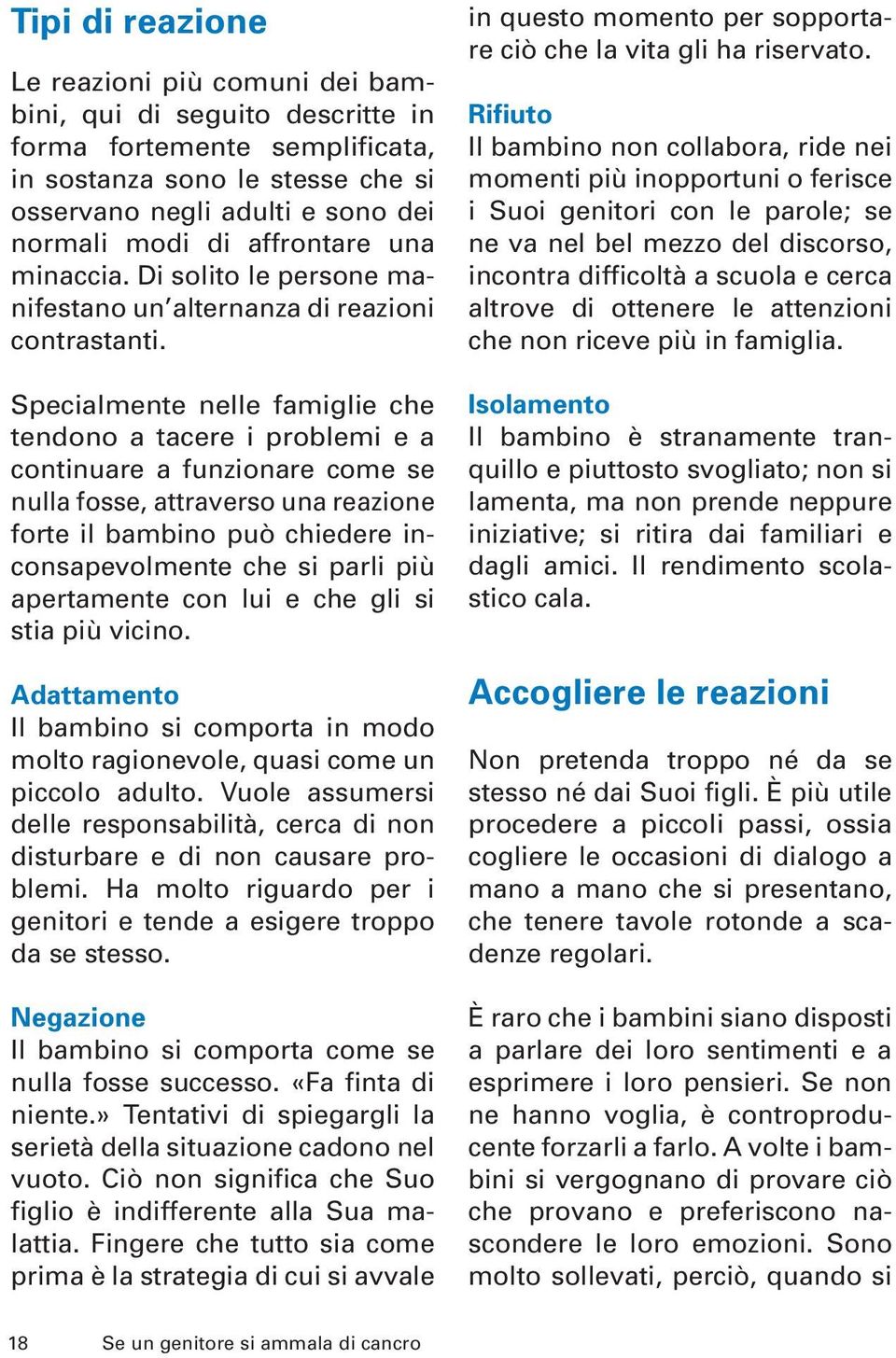 Tipi di reazione

Le reazioni più comuni dei bambini, qui di seguito descritte in forma fortemente semplificata, in sostanza sono le stesse che si osservano negli adulti e sono dei normali modi di affrontare una minaccia. Di solito le persone manifestano un'alternanza di reazioni contrastanti.

Specialmente nelle famiglie che tendono a tacere i problemi e a continuare a funzionare come se nulla fosse, attraverso una reazione forte il bambino può chiedere inconsapevolmente che si parli più apertamente con lui e che gli si stia più vicino.

Adattamento
Il bambino si comporta in modo molto ragionevole, quasi come un piccolo adulto. Vuole assumersi delle responsabilità, cerca di non disturbare e di non causare problemi. Ha molto riguardo per i genitori e tende a esigere troppo da se stesso.

Negazione
Il bambino si comporta come se nulla fosse successo. «Fa finta di niente.» Tentativi di spiegargli la serietà della situazione cadono nel vuoto. Ciò non significa che Suo figlio è indifferente alla Sua malattia. Fingere che tutto sia come prima è la strategia di cui si avvale in questo momento per sopportare ciò che la vita gli ha riservato.

Rifiuto
Il bambino non collabora, ride nei momenti più inopportuni o ferisce i Suoi genitori con le parole; se ne va nel bel mezzo del discorso, incontra difficoltà a scuola e cerca altrove di ottenere le attenzioni che non riceve più in famiglia.

Isolamento
Il bambino è stranamente tranquillo e piuttosto svogliato; non si lamenta, ma non prende neppure iniziative; si ritira dai familiari e dagli amici. Il rendimento scolastico cala.

Accogliere le reazioni

Non pretenda troppo né da se stesso né dai Suoi figli. È più utile procedere a piccoli passi, ossia cogliere le occasioni di dialogo a mano a mano che si presentano, che tenere tavole rotonde a scadenze regolari.

È raro che i bambini siano disposti a parlare dei loro sentimenti e a esprimere i loro pensieri. Se non ne hanno voglia, è controproducente forzarli a farlo. A volte i bambini si vergognano di provare ciò che provano e preferiscono nascondere le loro emozioni. Sono molto sollevati, perciò, quando si

18 Se un genitore si ammala di cancro